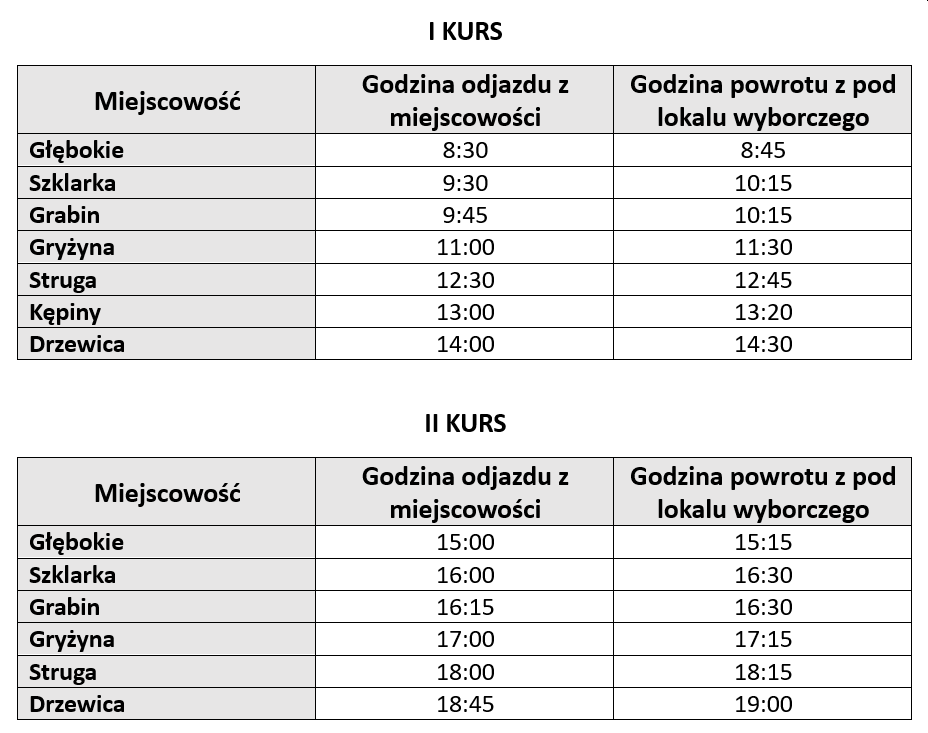 I KURS

| Miejscowość | Godzina odjazdu z miejscowości | Godzina powrotu z pod lokalu wyborczego |
|---|---|---|
| Głębokie | 8:30 | 8:45 |
| Szklarka | 9:30 | 10:15 |
| Grabin | 9:45 | 10:15 |
| Gryżyna | 11:00 | 11:30 |
| Struga | 12:30 | 12:45 |
| Kępiny | 13:00 | 13:20 |
| Drzewica | 14:00 | 14:30 |

II KURS

| Miejscowość | Godzina odjazdu z miejscowości | Godzina powrotu z pod lokalu wyborczego |
|---|---|---|
| Głębokie | 15:00 | 15:15 |
| Szklarka | 16:00 | 16:30 |
| Grabin | 16:15 | 16:30 |
| Gryżyna | 17:00 | 17:15 |
| Struga | 18:00 | 18:15 |
| Drzewica | 18:45 | 19:00 |